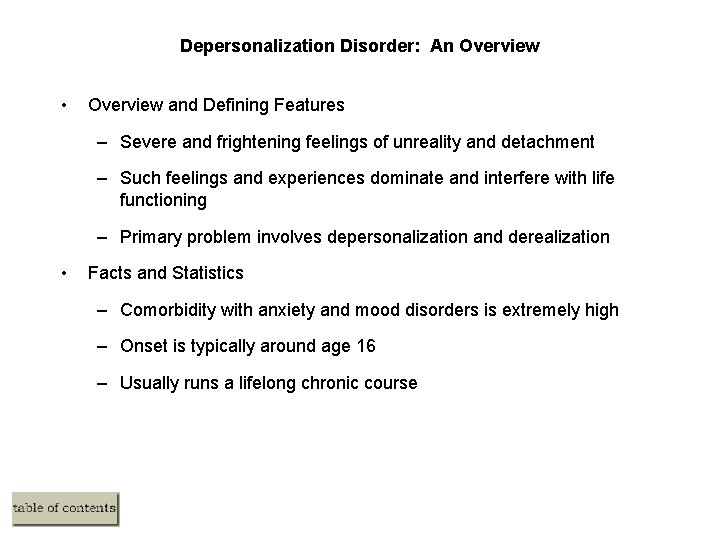 Depersonalization Disorder:  An Overview

• Overview and Defining Features

– Severe and frightening feelings of unreality and detachment

– Such feelings and experiences dominate and interfere with life functioning

– Primary problem involves depersonalization and derealization

• Facts and Statistics

– Comorbidity with anxiety and mood disorders is extremely high

– Onset is typically around age 16

– Usually runs a lifelong chronic course

table of contents